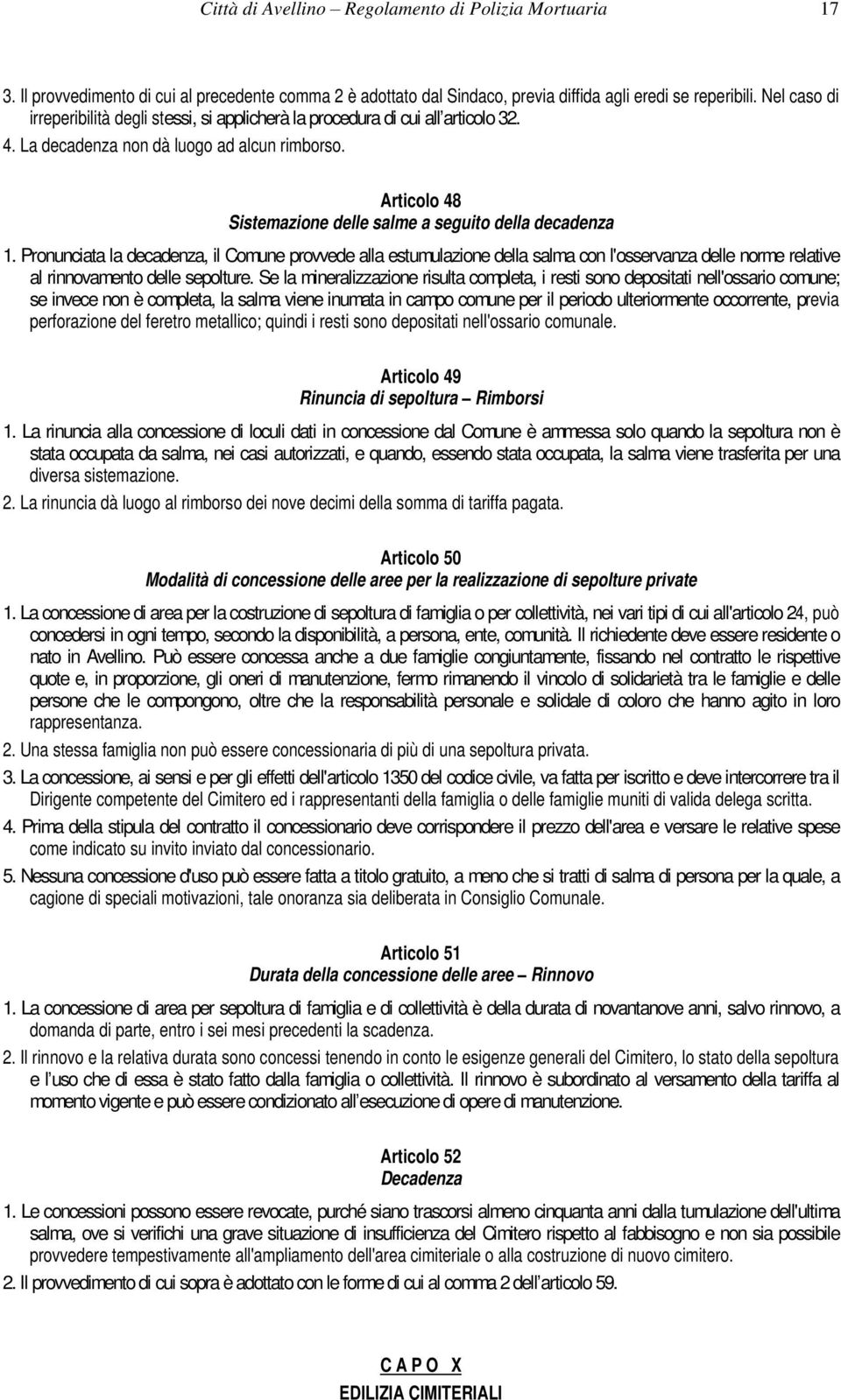 Città di Avellino – Regolamento di Polizia Mortuaria 17

3. Il provvedimento di cui al precedente comma 2 è adottato dal Sindaco, previa diffida agli eredi se reperibili. Nel caso di irreperibilità degli stessi, si applicherà la procedura di cui all'articolo 32.
4. La decadenza non dà luogo ad alcun rimborso.

Articolo 48
Sistemazione delle salme a seguito della decadenza

1. Pronunciata la decadenza, il Comune provvede alla estumulazione della salma con l'osservanza delle norme relative al rinnovamento delle sepolture. Se la mineralizzazione risulta completa, i resti sono depositati nell'ossario comune; se invece non è completa, la salma viene inumata in campo comune per il periodo ulteriormente occorrente, previa perforazione del feretro metallico; quindi i resti sono depositati nell'ossario comunale.

Articolo 49
Rinuncia di sepoltura – Rimborsi

1. La rinuncia alla concessione di loculi dati in concessione dal Comune è ammessa solo quando la sepoltura non è stata occupata da salma, nei casi autorizzati, e quando, essendo stata occupata, la salma viene trasferita per una diversa sistemazione.
2. La rinuncia dà luogo al rimborso dei nove decimi della somma di tariffa pagata.

Articolo 50
Modalità di concessione delle aree per la realizzazione di sepolture private

1. La concessione di area per la costruzione di sepoltura di famiglia o per collettività, nei vari tipi di cui all'articolo 24, può concedersi in ogni tempo, secondo la disponibilità, a persona, ente, comunità. Il richiedente deve essere residente o nato in Avellino. Può essere concessa anche a due famiglie congiuntamente, fissando nel contratto le rispettive quote e, in proporzione, gli oneri di manutenzione, fermo rimanendo il vincolo di solidarietà tra le famiglie e delle persone che le compongono, oltre che la responsabilità personale e solidale di coloro che hanno agito in loro rappresentanza.
2. Una stessa famiglia non può essere concessionaria di più di una sepoltura privata.
3. La concessione, ai sensi e per gli effetti dell'articolo 1350 del codice civile, va fatta per iscritto e deve intercorrere tra il Dirigente competente del Cimitero ed i rappresentanti della famiglia o delle famiglie muniti di valida delega scritta.
4. Prima della stipula del contratto il concessionario deve corrispondere il prezzo dell'area e versare le relative spese come indicato su invito inviato dal concessionario.
5. Nessuna concessione d'uso può essere fatta a titolo gratuito, a meno che si tratti di salma di persona per la quale, a cagione di speciali motivazioni, tale onoranza sia deliberata in Consiglio Comunale.

Articolo 51
Durata della concessione delle aree – Rinnovo

1. La concessione di area per sepoltura di famiglia e di collettività è della durata di novantanove anni, salvo rinnovo, a domanda di parte, entro i sei mesi precedenti la scadenza.
2. Il rinnovo e la relativa durata sono concessi tenendo in conto le esigenze generali del Cimitero, lo stato della sepoltura e l'uso che di essa è stato fatto dalla famiglia o collettività. Il rinnovo è subordinato al versamento della tariffa al momento vigente e può essere condizionato all'esecuzione di opere di manutenzione.

Articolo 52
Decadenza

1. Le concessioni possono essere revocate, purché siano trascorsi almeno cinquanta anni dalla tumulazione dell'ultima salma, ove si verifichi una grave situazione di insufficienza del Cimitero rispetto al fabbisogno e non sia possibile provvedere tempestivamente all'ampliamento dell'area cimiteriale o alla costruzione di nuovo cimitero.
2. Il provvedimento di cui sopra è adottato con le forme di cui al comma 2 dell'articolo 59.

C A P O X
EDILIZIA CIMITERIALI